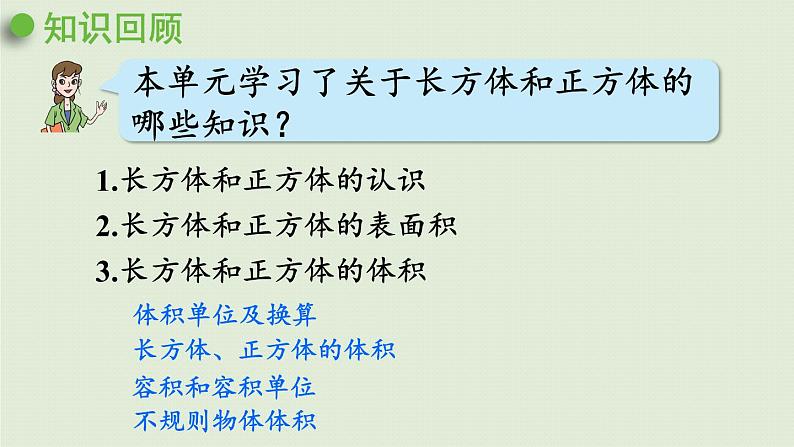 知识回顾

本单元学习了关于长方体和正方体的哪些知识？

1.长方体和正方体的认识

2.长方体和正方体的表面积

3.长方体和正方体的体积

体积单位及换算
长方体、正方体的体积
容积和容积单位
不规则物体体积